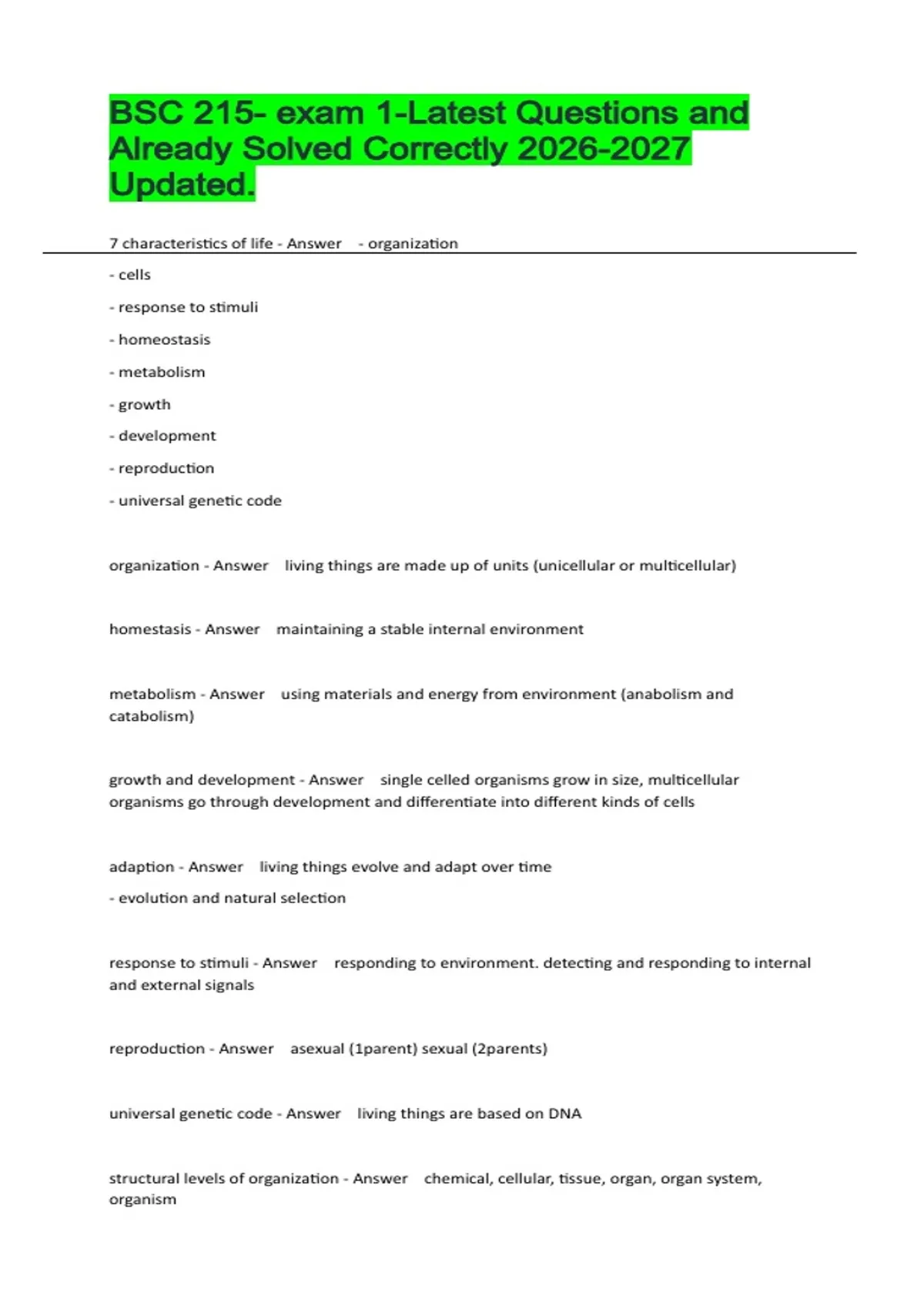 BSC 215- exam 1-Latest Questions and Already Solved Correctly 2026-2027 Updated.

7 characteristics of life - Answer - organization

- cells

- response to stimuli

- homeostasis

- metabolism

- growth

- development

- reproduction

- universal genetic code

organization - Answer living things are made up of units (unicellular or multicellular)

homestasis - Answer maintaining a stable internal environment

metabolism - Answer using materials and energy from environment (anabolism and catabolism)

growth and development - Answer single celled organisms grow in size, multicellular organisms go through development and differentiate into different kinds of cells

adaption - Answer living things evolve and adapt over time

- evolution and natural selection

response to stimuli - Answer responding to environment. detecting and responding to internal and external signals

reproduction - Answer asexual (1parent) sexual (2parents)

universal genetic code - Answer living things are based on DNA

structural levels of organization - Answer chemical, cellular, tissue, organ, organ system, organism